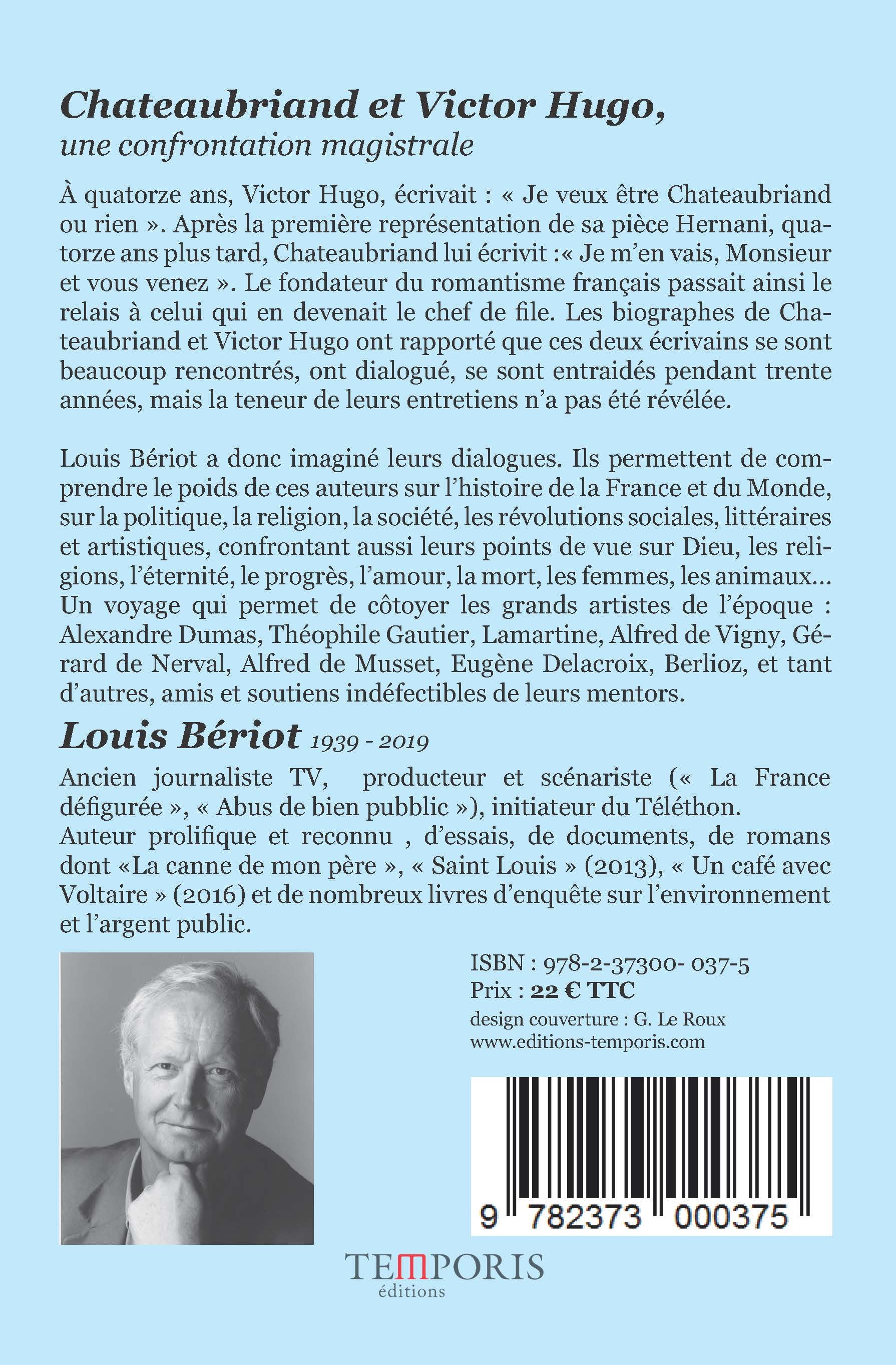 Chateaubriand et Victor Hugo,
une confrontation magistrale

À quatorze ans, Victor Hugo, écrivait : « Je veux être Chateaubriand ou rien ». Après la première représentation de sa pièce Hernani, quatorze ans plus tard, Chateaubriand lui écrivit :« Je m'en vais, Monsieur et vous venez ». Le fondateur du romantisme français passait ainsi le relais à celui qui en devenait le chef de file. Les biographes de Chateaubriand et Victor Hugo ont rapporté que ces deux écrivains se sont beaucoup rencontrés, ont dialogué, se sont entraidés pendant trente années, mais la teneur de leurs entretiens n'a pas été révélée.

Louis Bériot a donc imaginé leurs dialogues. Ils permettent de comprendre le poids de ces auteurs sur l'histoire de la France et du Monde, sur la politique, la religion, la société, les révolutions sociales, littéraires et artistiques, confrontant aussi leurs points de vue sur Dieu, les religions, l'éternité, le progrès, l'amour, la mort, les femmes, les animaux... Un voyage qui permet de côtoyer les grands artistes de l'époque : Alexandre Dumas, Théophile Gautier, Lamartine, Alfred de Vigny, Gérard de Nerval, Alfred de Musset, Eugène Delacroix, Berlioz, et tant d'autres, amis et soutiens indéfectibles de leurs mentors.

Louis Bériot 1939 - 2019

Ancien journaliste TV, producteur et scénariste (« La France défigurée », « Abus de bien pubblic »), initiateur du Téléthon.
Auteur prolifique et reconnu , d'essais, de documents, de romans dont «La canne de mon père », « Saint Louis » (2013), « Un café avec Voltaire » (2016) et de nombreux livres d'enquête sur l'environnement et l'argent public.

ISBN : 978-2-37300- 037-5
Prix : 22 € TTC
design couverture : G. Le Roux
www.editions-temporis.com

9 782373 000375

TEMPORIS
éditions